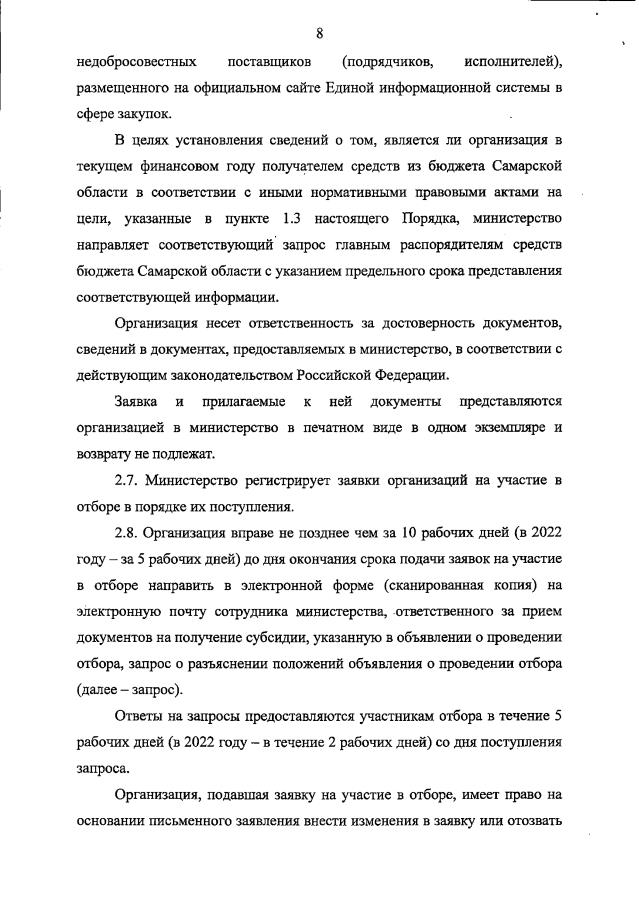 8

недобросовестных поставщиков (подрядчиков, исполнителей), размещенного на официальном сайте Единой информационной системы в сфере закупок.

В целях установления сведений о том, является ли организация в текущем финансовом году получателем средств из бюджета Самарской области в соответствии с иными нормативными правовыми актами на цели, указанные в пункте 1.3 настоящего Порядка, министерство направляет соответствующий запрос главным распорядителям средств бюджета Самарской области с указанием предельного срока представления соответствующей информации.

Организация несет ответственность за достоверность документов, сведений в документах, предоставляемых в министерство, в соответствии с действующим законодательством Российской Федерации.

Заявка и прилагаемые к ней документы представляются организацией в министерство в печатном виде в одном экземпляре и возврату не подлежат.

2.7. Министерство регистрирует заявки организаций на участие в отборе в порядке их поступления.

2.8. Организация вправе не позднее чем за 10 рабочих дней (в 2022 году – за 5 рабочих дней) до дня окончания срока подачи заявок на участие в отборе направить в электронной форме (сканированная копия) на электронную почту сотрудника министерства, ответственного за прием документов на получение субсидии, указанную в объявлении о проведении отбора, запрос о разъяснении положений объявления о проведении отбора (далее – запрос).

Ответы на запросы предоставляются участникам отбора в течение 5 рабочих дней (в 2022 году – в течение 2 рабочих дней) со дня поступления запроса.

Организация, подавшая заявку на участие в отборе, имеет право на основании письменного заявления внести изменения в заявку или отозвать